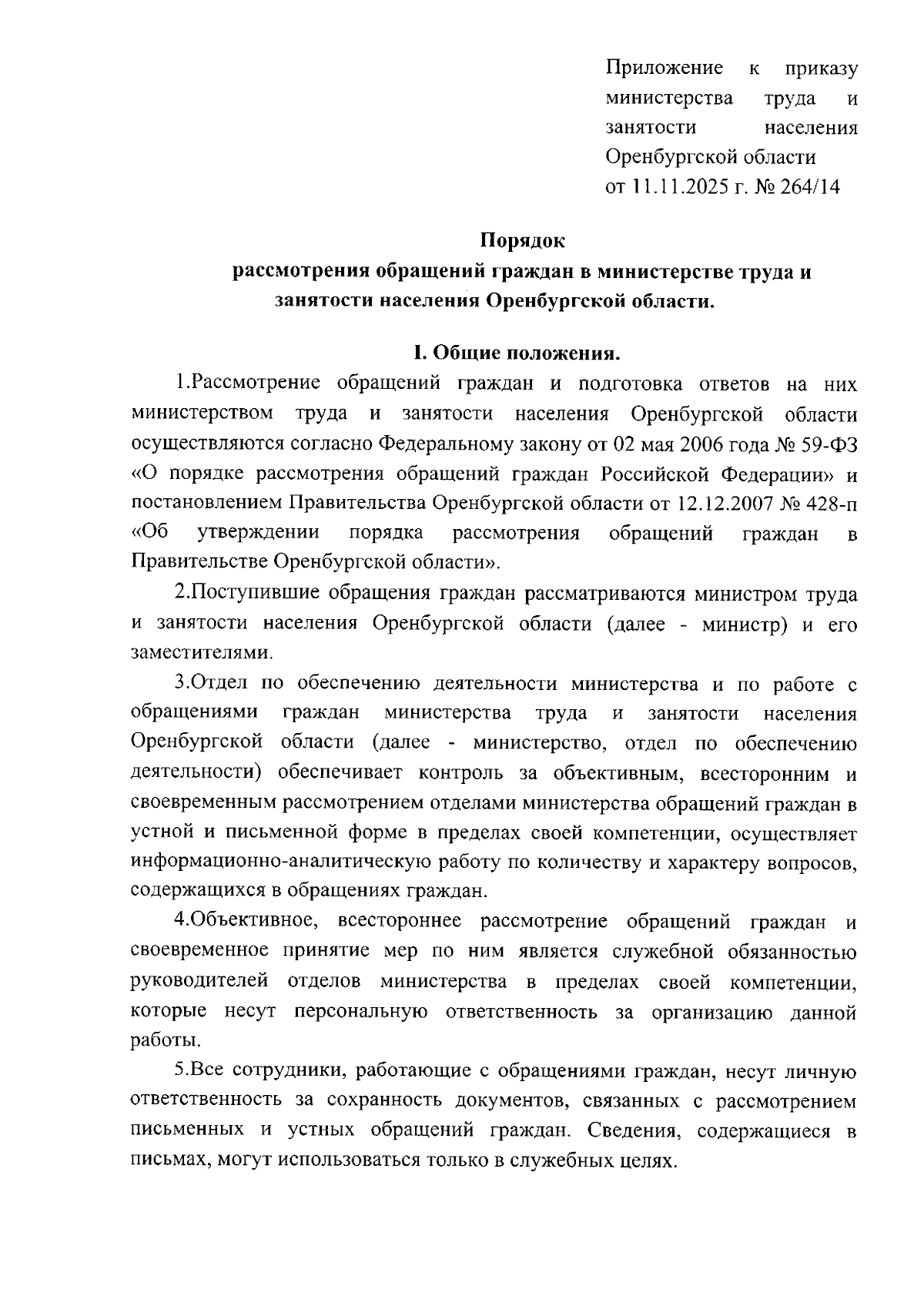 Приложение к приказу министерства труда и занятости населения Оренбургской области от 11.11.2025 г. № 264/14

Порядок
рассмотрения обращений граждан в министерстве труда и занятости населения Оренбургской области.

I. Общие положения.

1.Рассмотрение обращений граждан и подготовка ответов на них министерством труда и занятости населения Оренбургской области осуществляются согласно Федеральному закону от 02 мая 2006 года № 59-ФЗ «О порядке рассмотрения обращений граждан Российской Федерации» и постановлением Правительства Оренбургской области от 12.12.2007 № 428-п «Об утверждении порядка рассмотрения обращений граждан в Правительстве Оренбургской области».

2.Поступившие обращения граждан рассматриваются министром труда и занятости населения Оренбургской области (далее - министр) и его заместителями.

3.Отдел по обеспечению деятельности министерства и по работе с обращениями граждан министерства труда и занятости населения Оренбургской области (далее - министерство, отдел по обеспечению деятельности) обеспечивает контроль за объективным, всесторонним и своевременным рассмотрением отделами министерства обращений граждан в устной и письменной форме в пределах своей компетенции, осуществляет информационно-аналитическую работу по количеству и характеру вопросов, содержащихся в обращениях граждан.

4.Объективное, всестороннее рассмотрение обращений граждан и своевременное принятие мер по ним является служебной обязанностью руководителей отделов министерства в пределах своей компетенции, которые несут персональную ответственность за организацию данной работы.

5.Все сотрудники, работающие с обращениями граждан, несут личную ответственность за сохранность документов, связанных с рассмотрением письменных и устных обращений граждан. Сведения, содержащиеся в письмах, могут использоваться только в служебных целях.